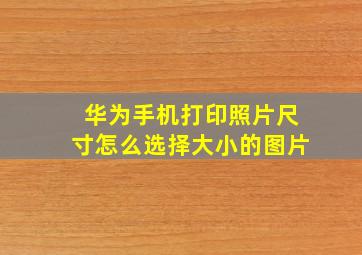 华为手机打印照片尺寸怎么选择大小的图片